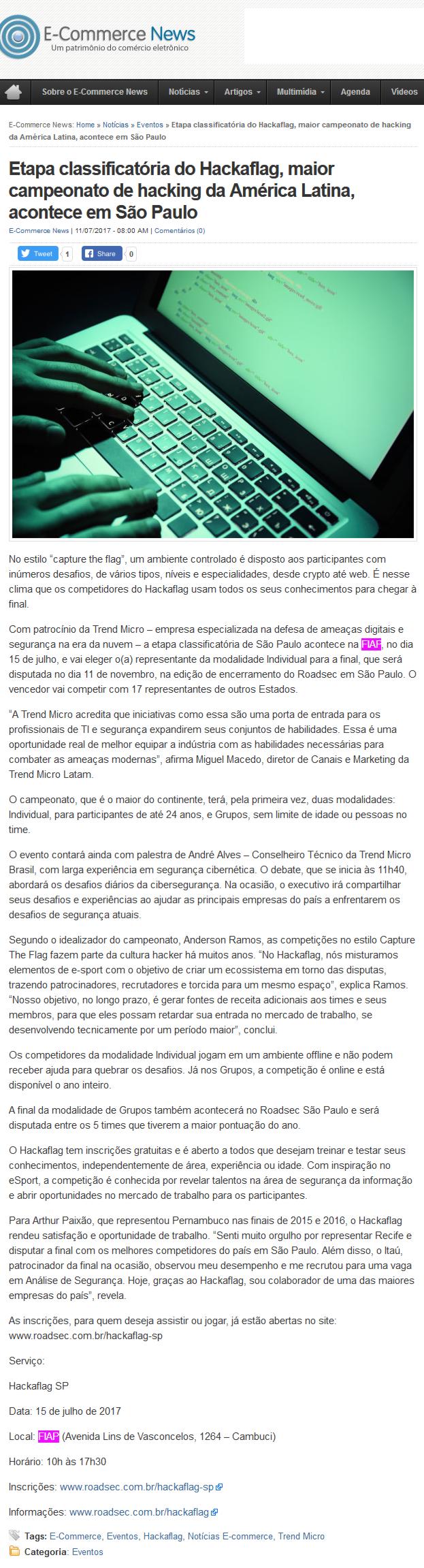 E-Commerce News
Um patrimônio do comércio eletrônico

Sobre o E-Commerce News
Notícias
Artigos
Multimídia
Agenda
Vídeos

E-Commerce News: Home » Notícias » Eventos » Etapa classificatória do Hackaflag, maior campeonato de hacking da América Latina, acontece em São Paulo

Etapa classificatória do Hackaflag, maior campeonato de hacking da América Latina, acontece em São Paulo

E-Commerce News | 11/07/2017 - 08:00 AM | Comentários (0)

Tweet 1
Share 0

No estilo "capture the flag", um ambiente controlado é disposto aos participantes com inúmeros desafios, de vários tipos, níveis e especialidades, desde crypto até web. É nesse clima que os competidores do Hackaflag usam todos os seus conhecimentos para chegar à final.

Com patrocínio da Trend Micro – empresa especializada na defesa de ameaças digitais e segurança na era da nuvem – a etapa classificatória de São Paulo acontece na FIAP, no dia 15 de julho, e vai eleger o(a) representante da modalidade Individual para a final, que será disputada no dia 11 de novembro, na edição de encerramento do Roadsec em São Paulo. O vencedor vai competir com 17 representantes de outros Estados.

"A Trend Micro acredita que iniciativas como essa são uma porta de entrada para os profissionais de TI e segurança expandirem seus conjuntos de habilidades. Essa é uma oportunidade real de melhor equipar a indústria com as habilidades necessárias para combater as ameaças modernas", afirma Miguel Macedo, diretor de Canais e Marketing da Trend Micro Latam.

O campeonato, que é o maior do continente, terá, pela primeira vez, duas modalidades: Individual, para participantes de até 24 anos, e Grupos, sem limite de idade ou pessoas no time.

O evento contará ainda com palestra de André Alves – Conselheiro Técnico da Trend Micro Brasil, com larga experiência em segurança cibernética. O debate, que se inicia às 11h40, abordará os desafios diários da cibersegurança. Na ocasião, o executivo irá compartilhar seus desafios e experiências ao ajudar as principais empresas do país a enfrentarem os desafios de segurança atuais.

Segundo o idealizador do campeonato, Anderson Ramos, as competições no estilo Capture The Flag fazem parte da cultura hacker há muitos anos. "No Hackaflag, nós misturamos elementos de e-sport com o objetivo de criar um ecossistema em torno das disputas, trazendo patrocinadores, recrutadores e torcida para um mesmo espaço", explica Ramos. "Nosso objetivo, no longo prazo, é gerar fontes de receita adicionais aos times e seus membros, para que eles possam retardar sua entrada no mercado de trabalho, se desenvolvendo tecnicamente por um período maior", conclui.

Os competidores da modalidade Individual jogam em um ambiente offline e não podem receber ajuda para quebrar os desafios. Já nos Grupos, a competição é online e está disponível o ano inteiro.

A final da modalidade de Grupos também acontecerá no Roadsec São Paulo e será disputada entre os 5 times que tiverem a maior pontuação do ano.

O Hackaflag tem inscrições gratuitas e é aberto a todos que desejam treinar e testar seus conhecimentos, independentemente de área, experiência ou idade. Com inspiração no eSport, a competição é conhecida por revelar talentos na área de segurança da informação e abrir oportunidades no mercado de trabalho para os participantes.

Para Arthur Paixão, que representou Pernambuco nas finais de 2015 e 2016, o Hackaflag rendeu satisfação e oportunidade de trabalho. "Senti muito orgulho por representar Recife e disputar a final com os melhores competidores do país em São Paulo. Além disso, o Itaú, patrocinador da final na ocasião, observou meu desempenho e me recrutou para uma vaga em Análise de Segurança. Hoje, graças ao Hackaflag, sou colaborador de uma das maiores empresas do país", revela.

As inscrições, para quem deseja assistir ou jogar, já estão abertas no site: www.roadsec.com.br/hackaflag-sp

Serviço:

Hackaflag SP

Data: 15 de julho de 2017

Local: FIAP (Avenida Lins de Vasconcelos, 1264 – Cambuci)

Horário: 10h às 17h30

Inscrições: www.roadsec.com.br/hackaflag-sp

Informações: www.roadsec.com.br/hackaflag

Tags: E-Commerce, Eventos, Hackaflag, Notícias E-commerce, Trend Micro
Categoria: Eventos